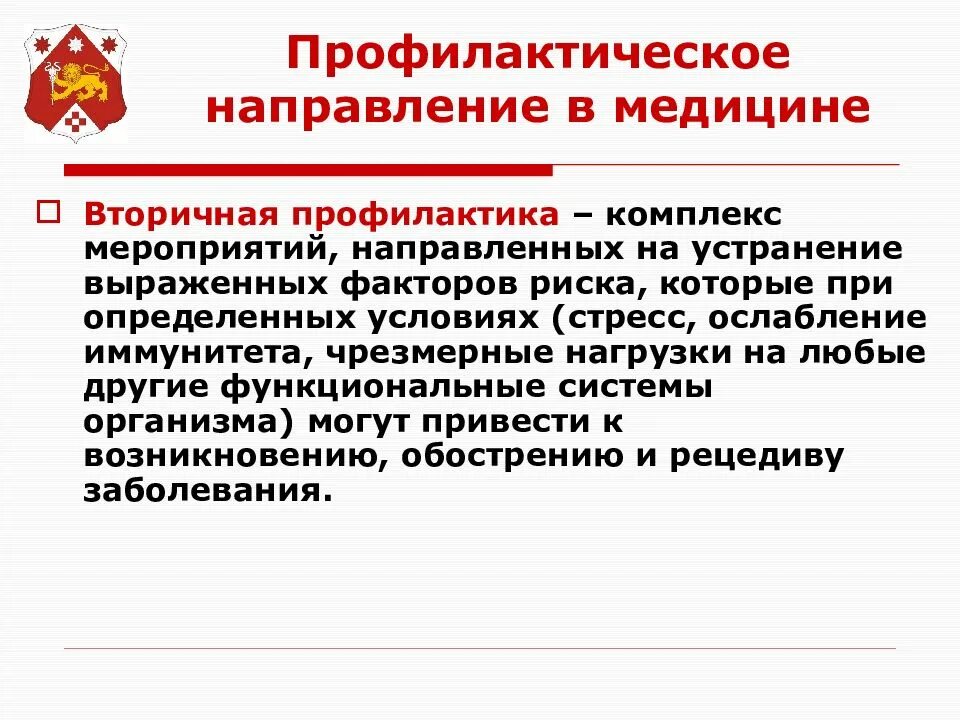 Профилактическое направление в медицине

Вторичная профилактика – комплекс мероприятий, направленных на устранение выраженных факторов риска, которые при определенных условиях (стресс, ослабление иммунитета, чрезмерные нагрузки на любые другие функциональные системы организма) могут привести к возникновению, обострению и рецедиву заболевания.